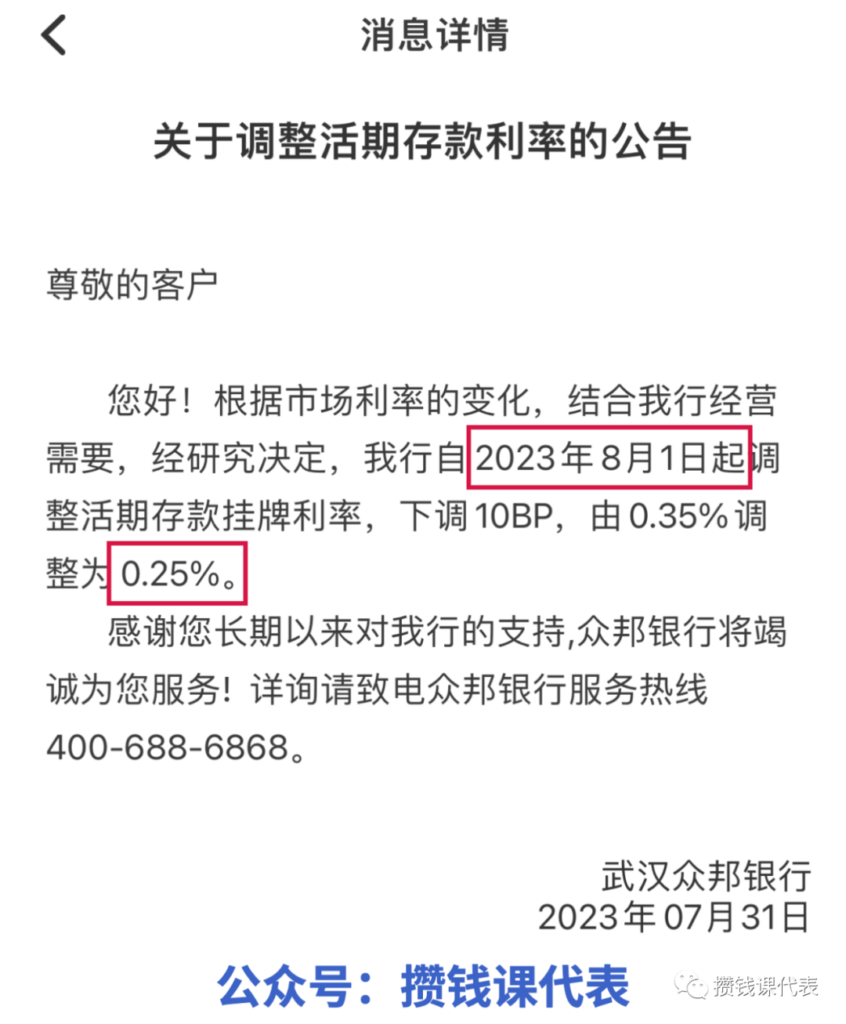 消息详情

关于调整活期存款利率的公告

尊敬的客户

您好！根据市场利率的变化，结合我行经营需要，经研究决定，我行自2023年8月1日起调整活期存款挂牌利率，下调10BP，由0.35%调整为0.25%。

感谢您长期以来对我行的支持,众邦银行将竭诚为您服务！详询请致电众邦银行服务热线400-688-6868。

武汉众邦银行
2023年07月31日

公众号：攒钱课代表

攒钱课代表